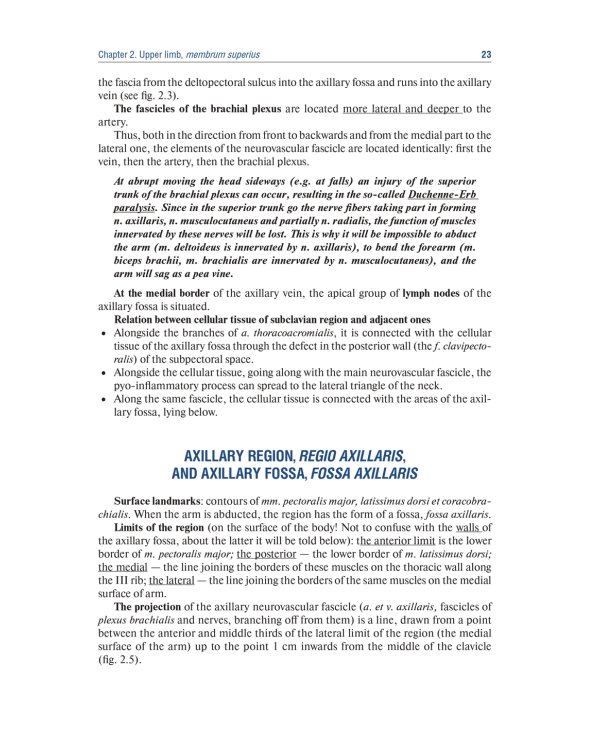 Chapter 2. Upper limb, membrum superius

23

the fascia from the deltopectoral sulcus into the axillary fossa and runs into the axillary vein (see fig. 2.3).

The fascicles of the brachial plexus are located more lateral and deeper to the artery.

Thus, both in the direction from front to backwards and from the medial part to the lateral one, the elements of the neurovascular fascicle are located identically: first the vein, then the artery, then the brachial plexus.

At abrupt moving the head sideways (e.g. at falls) an injury of the superior trunk of the brachial plexus can occur, resulting in the so-called Duchenne-Erb paralysis. Since in the superior trunk go the nerve fibers taking part in forming n. axillaris, n. musculocutaneus and partially n. radialis, the function of muscles innervated by these nerves will be lost. This is why it will be impossible to abduct the arm (m. deltoideus is innervated by n. axillaris), to bend the forearm (m. biceps brachii, m. brachialis are innervated by n. musculocutaneus), and the arm will sag as a pea vine.

At the medial border of the axillary vein, the apical group of lymph nodes of the axillary fossa is situated.

Relation between cellular tissue of subclavian region and adjacent ones

• Alongside the branches of a. thoracoacromialis, it is connected with the cellular tissue of the axillary fossa through the defect in the posterior wall (the f. clavipectoralis) of the subpectoral space.
• Alongside the cellular tissue, going along with the main neurovascular fascicle, the pyo-inflammatory process can spread to the lateral triangle of the neck.
• Along the same fascicle, the cellular tissue is connected with the areas of the axillary fossa, lying below.

AXILLARY REGION, REGIO AXILLARIS,
AND AXILLARY FOSSA, FOSSA AXILLARIS

Surface landmarks: contours of mm. pectoralis major, latissimus dorsi et coracobrachialis. When the arm is abducted, the region has the form of a fossa, fossa axillaris.

Limits of the region (on the surface of the body! Not to confuse with the walls of the axillary fossa, about the latter it will be told below): the anterior limit is the lower border of m. pectoralis major; the posterior — the lower border of m. latissimus dorsi; the medial — the line joining the borders of these muscles on the thoracic wall along the III rib; the lateral — the line joining the borders of the same muscles on the medial surface of arm.

The projection of the axillary neurovascular fascicle (a. et v. axillaris, fascicles of plexus brachialis and nerves, branching off from them) is a line, drawn from a point between the anterior and middle thirds of the lateral limit of the region (the medial surface of the arm) up to the point 1 cm inwards from the middle of the clavicle (fig. 2.5).